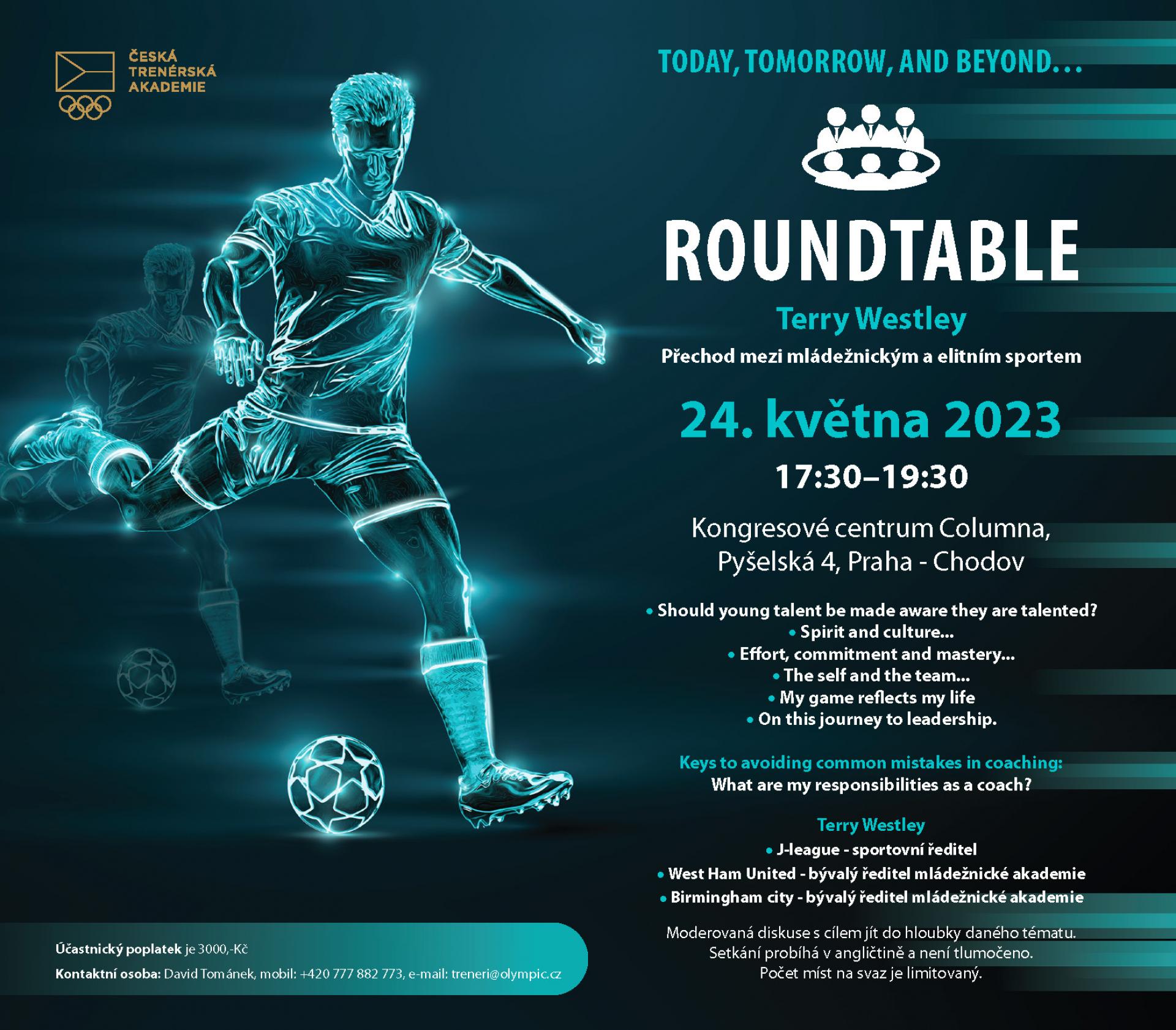 ČESKÁ TRENÉRSKÁ AKADEMIE

TODAY, TOMORROW, AND BEYOND…

ROUNDTABLE

Terry Westley

Přechod mezi mládežnickým a elitním sportem

24. května 2023

17:30–19:30

Kongresové centrum Columna, Pyšelská 4, Praha - Chodov

• Should young talent be made aware they are talented?
• Spirit and culture...
• Effort, commitment and mastery...
• The self and the team...
• My game reflects my life
• On this journey to leadership.

Keys to avoiding common mistakes in coaching:
What are my responsibilities as a coach?

Terry Westley
• J-league - sportovní ředitel
• West Ham United - bývalý ředitel mládežnické akademie
• Birmingham city - bývalý ředitel mládežnické akademie

Moderovaná diskuse s cílem jít do hloubky daného tématu.
Setkání probíhá v angličtině a není tlumočeno.
Počet míst na svaz je limitovaný.

Účastnický poplatek je 3000,-Kč

Kontaktní osoba: David Tománek, mobil: +420 777 882 773, e-mail: treneri@olympic.cz